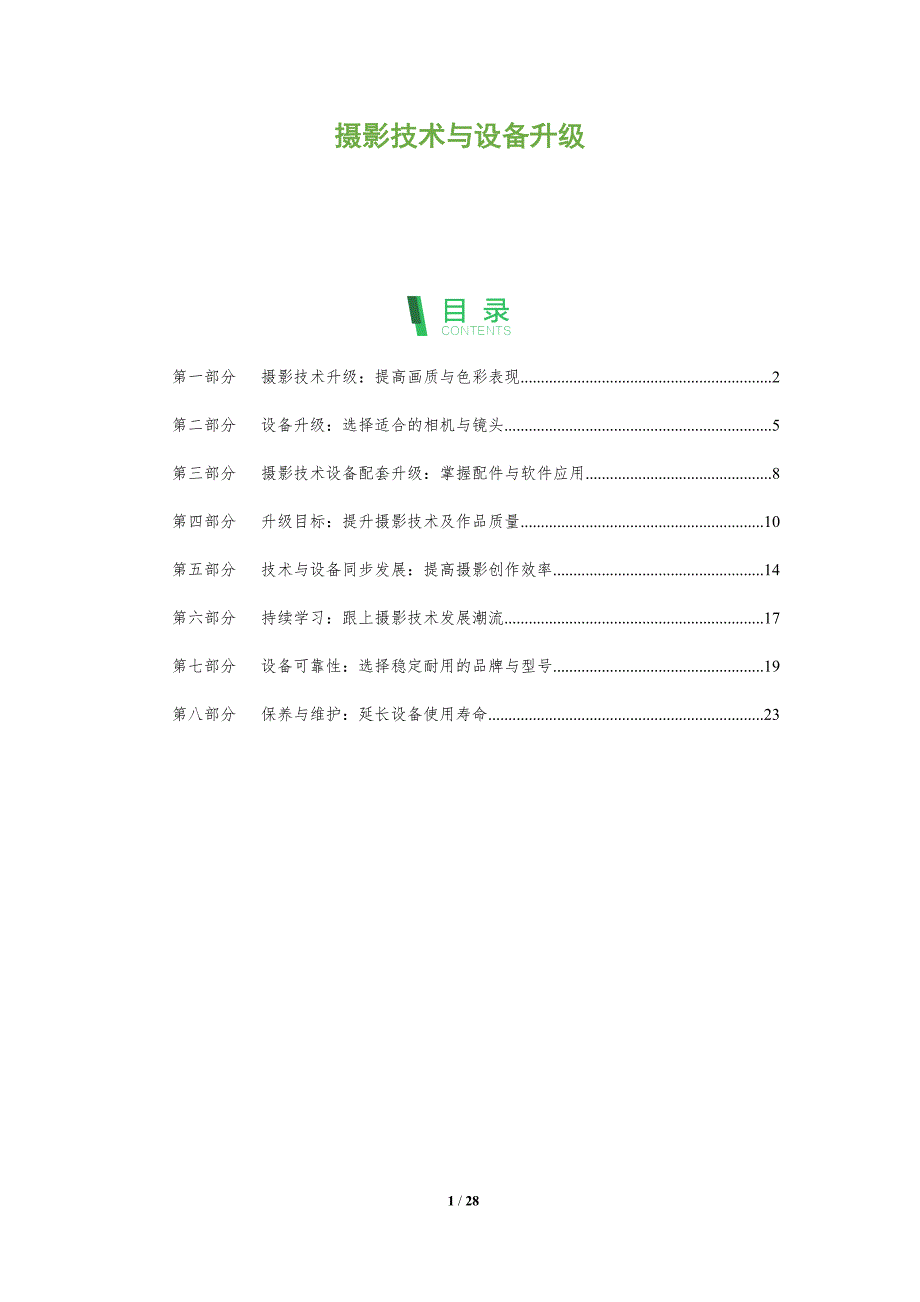 摄影技术与设备升级

目录
CONTENTS

第一部分 摄影技术升级：提高画质与色彩表现 2

第二部分 设备升级：选择适合的相机与镜头 5

第三部分 摄影技术设备配套升级：掌握配件与软件应用 8

第四部分 升级目标：提升摄影技术及作品质量 10

第五部分 技术与设备同步发展：提高摄影创作效率 14

第六部分 持续学习：跟上摄影技术发展潮流 17

第七部分 设备可靠性：选择稳定耐用的品牌与型号 19

第八部分 保养与维护：延长设备使用寿命 23

1 / 28